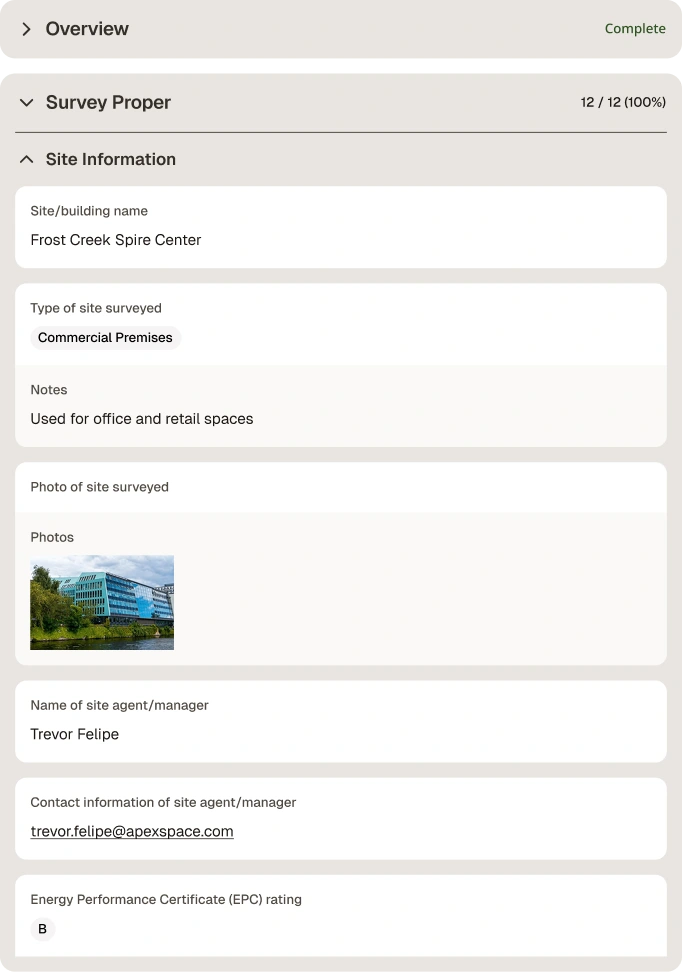 Overview

Complete

Survey Proper

12 / 12 (100%)

Site Information

Site/building name

Frost Creek Spire Center

Type of site surveyed

Commercial Premises

Notes

Used for office and retail spaces

Photo of site surveyed

Photos

Name of site agent/manager

Trevor Felipe

Contact information of site agent/manager

trevor.felipe@apexspace.com

Energy Performance Certificate (EPC) rating

B